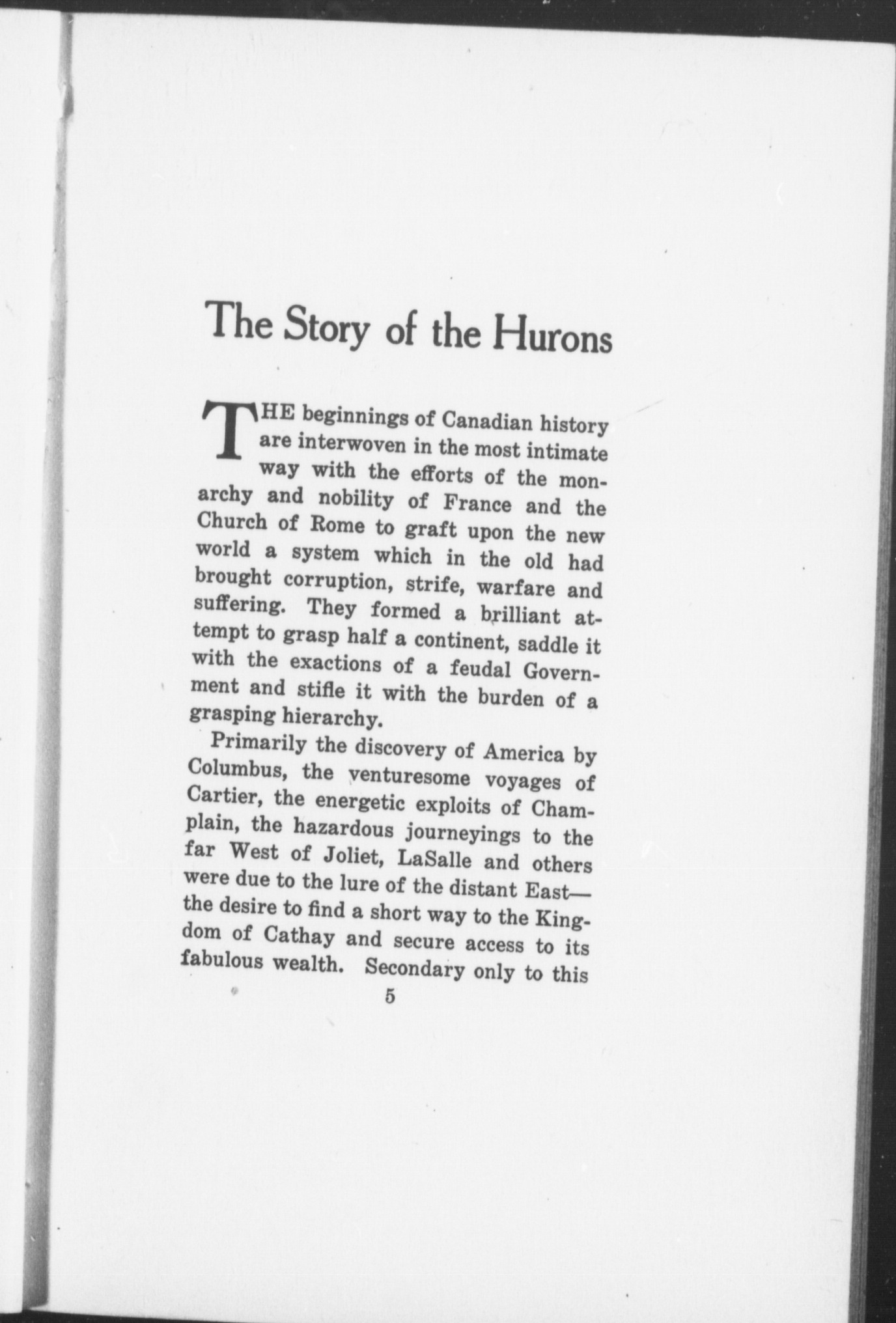 The Story of the Hurons

THE beginnings of Canadian history are interwoven in the most intimate way with the efforts of the monarchy and nobility of France and the Church of Rome to graft upon the new world a system which in the old had brought corruption, strife, warfare and suffering. They formed a brilliant attempt to grasp half a continent, saddle it with the exactions of a feudal Government and stifle it with the burden of a grasping hierarchy.

Primarily the discovery of America by Columbus, the venturesome voyages of Cartier, the energetic exploits of Champlain, the hazardous journeyings to the far West of Joliet, LaSalle and others were due to the lure of the distant East—the desire to find a short way to the Kingdom of Cathay and secure access to its fabulous wealth. Secondary only to this

5